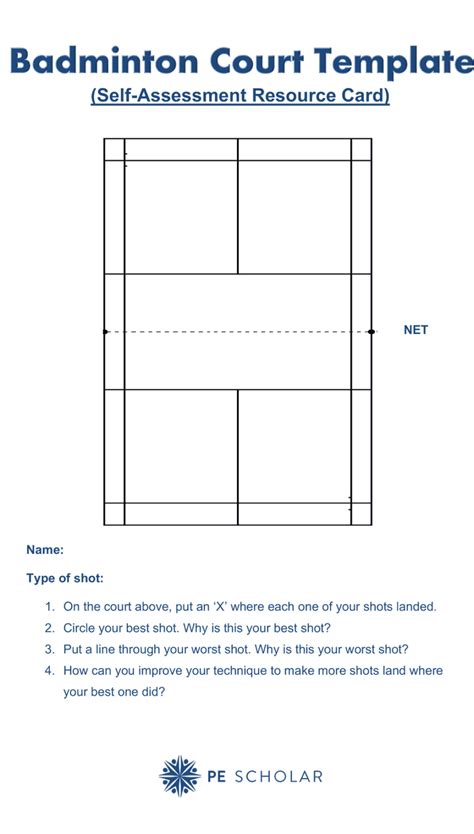 Badminton Court Template
(Self-Assessment Resource Card)

NET

Name:

Type of shot:

1. On the court above, put an 'X' where each one of your shots landed.
2. Circle your best shot. Why is this your best shot?
3. Put a line through your worst shot. Why is this your worst shot?
4. How can you improve your technique to make more shots land where your best one did?

PE SCHOLAR